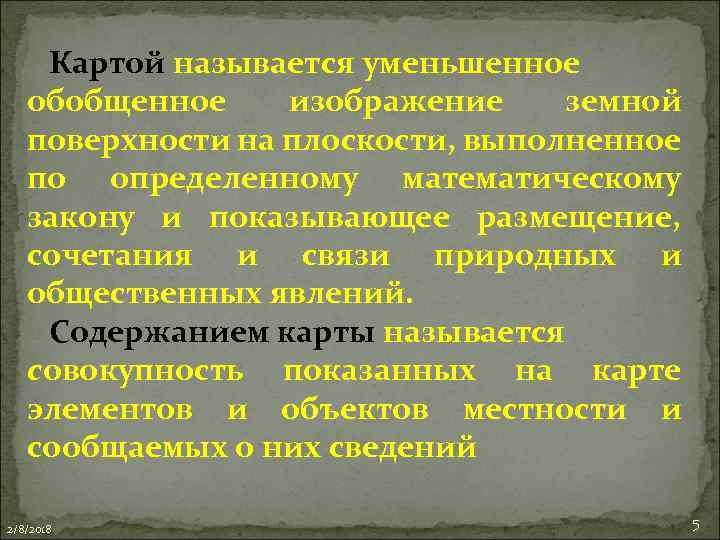 Картой называется уменьшенное обобщенное изображение земной поверхности на плоскости, выполненное по определенному математическому закону и показывающее размещение, сочетания и связи природных и общественных явлений.

Содержанием карты называется совокупность показанных на карте элементов и объектов местности и сообщаемых о них сведений

2/8/2018

5